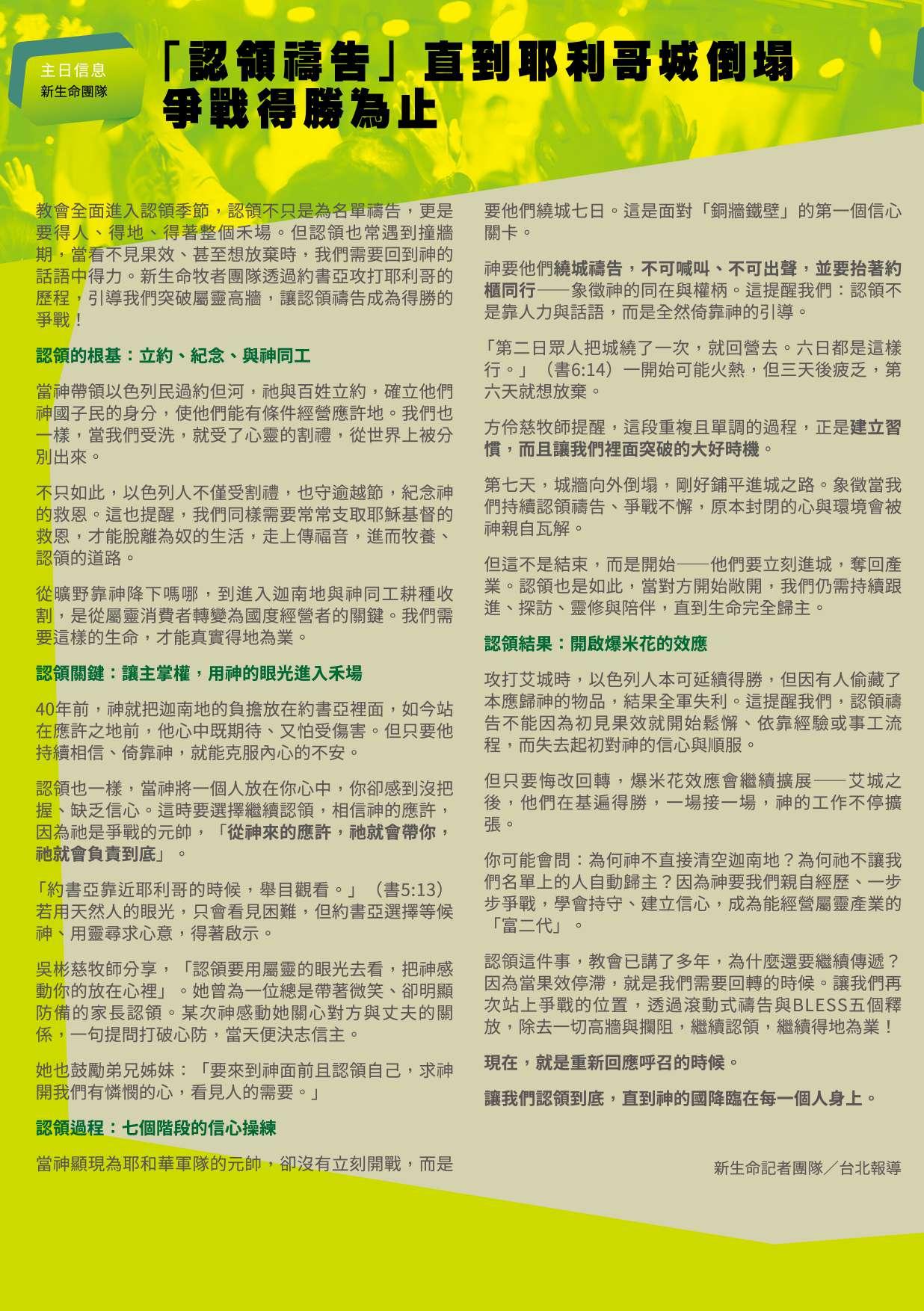 主日信息
新生命團隊

「認領禱告」直到耶利哥城倒塌 爭戰得勝為止

教會全面進入認領季節，認領不只是為名單禱告，更是要得人、得地、得著整個禾場。但認領也常遇到撞牆期，當看不見果效、甚至想放棄時，我們需要回到神的話語中得力。新生命牧者團隊透過約書亞攻打耶利哥的歷程，引導我們突破屬靈高牆，讓認領禱告成為得勝的爭戰！

認領的根基：立約、紀念、與神同工

當神帶領以色列民過約但河，祂與百姓立約，確立他們神國子民的身分，使他們能有條件經營應許地。我們也一樣，當我們受洗，就受了心靈的割禮，從世界上被分別出來。

不只如此，以色列人不僅受割禮，也守逾越節，紀念神的救恩。這也提醒，我們同樣需要常常支取耶穌基督的救恩，才能脫離為奴的生活，走上傳福音，進而牧養、認領的道路。

從曠野靠神降下嗎哪，到進入迦南地與神同工耕種收割，是從屬靈消費者轉變為國度經營者的關鍵。我們需要這樣的生命，才能真實得地為業。

認領關鍵：讓主掌權，用神的眼光進入禾場

40年前，神就把迦南地的負擔放在約書亞裡面，如今站在應許之地前，他心中既期待、又怕受傷害。但只要他持續相信、倚靠神，就能克服內心的不安。

認領也一樣，當神將一個人放在你心中，你卻感到沒把握、缺乏信心。這時要選擇繼續認領，相信神的應許，因為祂是爭戰的元帥，「從神來的應許，祂就會帶你，祂就會負責到底」。

「約書亞靠近耶利哥的時候，舉目觀看。」（書5:13）若用天然人的眼光，只會看見困難，但約書亞選擇等候神、用靈尋求心意，得著啟示。

吳彬慈牧師分享，「認領要用屬靈的眼光去看，把神感動你的放在心裡」。她曾為一位總是帶著微笑、卻明顯防備的家長認領。某次神感動她關心對方與丈夫的關係，一句提問打破心防，當天便決志信主。

她也鼓勵弟兄姊妹：「要來到神面前且認領自己，求神開我們有憐憫的心，看見人的需要。」

認領過程：七個階段的信心操練

當神顯現為耶和華軍隊的元帥，卻沒有立刻開戰，而是要他們繞城七日。這是面對「銅牆鐵壁」的第一個信心關卡。

神要他們繞城禱告，不可喊叫、不可出聲，並要抬著約櫃同行——象徵神的同在與權柄。這提醒我們：認領不是靠人力與話語，而是全然倚靠神的引導。

「第二日眾人把城繞了一次，就回營去。六日都是這樣行。」（書6:14）一開始可能火熱，但三天後疲乏，第六天就想放棄。

方伶慈牧師提醒，這段重複且單調的過程，正是建立習慣，而且讓我們裡面突破的大好時機。

第七天，城牆向外倒塌，剛好鋪平進城之路。象徵當我們持續認領禱告、爭戰不懈，原本封閉的心與環境會被神親自瓦解。

但這不是結束，而是開始——他們要立刻進城，奪回產業。認領也是如此，當對方開始敞開，我們仍需持續跟進、探訪、靈修與陪伴，直到生命完全歸主。

認領結果：開啟爆米花的效應

攻打艾城時，以色列人本可延續得勝，但因有人偷藏了本應歸神的物品，結果全軍失利。這提醒我們，認領禱告不能因為初見果效就開始鬆懈、依靠經驗或事工流程，而失去起初對神的信心與順服。

但只要悔改回轉，爆米花效應會繼續擴展——艾城之後，他們在基遍得勝，一場接一場，神的工作不停擴張。

你可能會問：為何神不直接清空迦南地？為何祂不讓我們名單上的人自動歸主？因為神要我們親自經歷、一步步爭戰，學會持守、建立信心，成為能經營屬靈產業的「富二代」。

認領這件事，教會已講了多年，為什麼還要繼續傳遞？因為當果效停滯，就是我們需要回轉的時候。讓我們再次站上爭戰的位置，透過滾動式禱告與BLESS五個釋放，除去一切高牆與攔阻，繼續認領，繼續得地為業！

現在，就是重新回應呼召的時候。

讓我們認領到底，直到神的國降臨在每一個人身上。

新生命記者團隊／台北報導